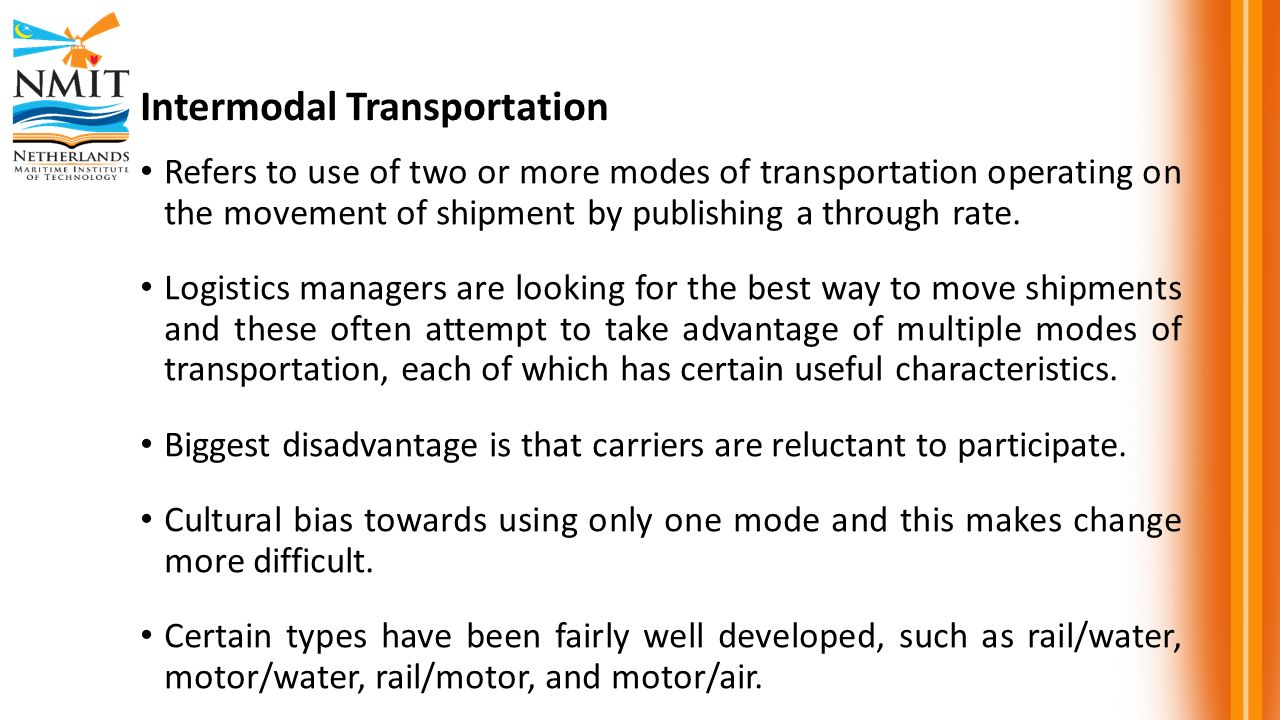 NMIT
NETHERLANDS
MARITIME INSTITUTE OF TECHNOLOGY

Intermodal Transportation

• Refers to use of two or more modes of transportation operating on the movement of shipment by publishing a through rate.

• Logistics managers are looking for the best way to move shipments and these often attempt to take advantage of multiple modes of transportation, each of which has certain useful characteristics.

• Biggest disadvantage is that carriers are reluctant to participate.

• Cultural bias towards using only one mode and this makes change more difficult.

• Certain types have been fairly well developed, such as rail/water, motor/water, rail/motor, and motor/air.